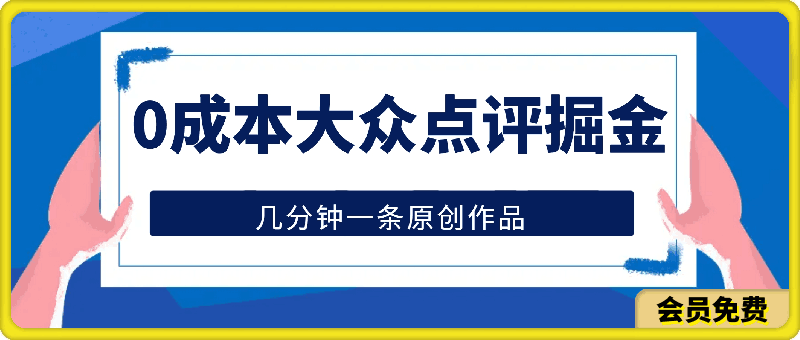 0成本大众点评掘金

几分钟一条原创作品

会员免费